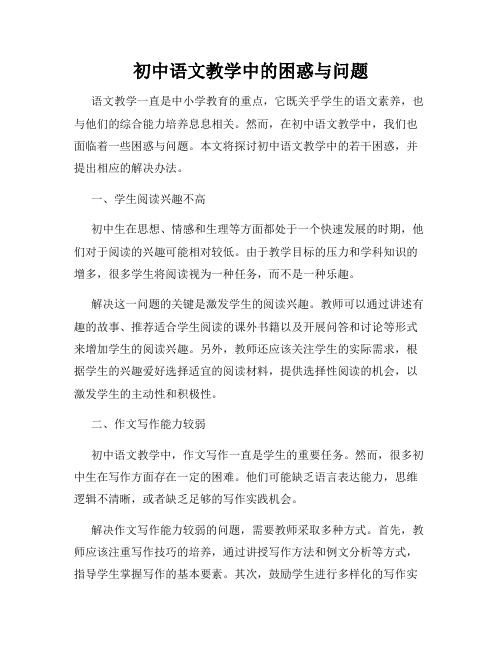 初中语文教学中的困惑与问题

语文教学一直是中小学教育的重点，它既关乎学生的语文素养，也与他们的综合能力培养息息相关。然而，在初中语文教学中，我们也面临着一些困惑与问题。本文将探讨初中语文教学中的若干困惑，并提出相应的解决办法。

一、学生阅读兴趣不高

初中生在思想、情感和生理等方面都处于一个快速发展的时期，他们对于阅读的兴趣可能相对较低。由于教学目标的压力和学科知识的增多，很多学生将阅读视为一种任务，而不是一种乐趣。

解决这一问题的关键是激发学生的阅读兴趣。教师可以通过讲述有趣的故事、推荐适合学生阅读的课外书籍以及开展问答和讨论等形式来增加学生的阅读兴趣。另外，教师还应该关注学生的实际需求，根据学生的兴趣爱好选择适宜的阅读材料，提供选择性阅读的机会，以激发学生的主动性和积极性。

二、作文写作能力较弱

初中语文教学中，作文写作一直是学生的重要任务。然而，很多初中生在写作方面存在一定的困难。他们可能缺乏语言表达能力，思维逻辑不清晰，或者缺乏足够的写作实践机会。

解决作文写作能力较弱的问题，需要教师采取多种方式。首先，教师应该注重写作技巧的培养，通过讲授写作方法和例文分析等方式，指导学生掌握写作的基本要素。其次，鼓励学生进行多样化的写作实